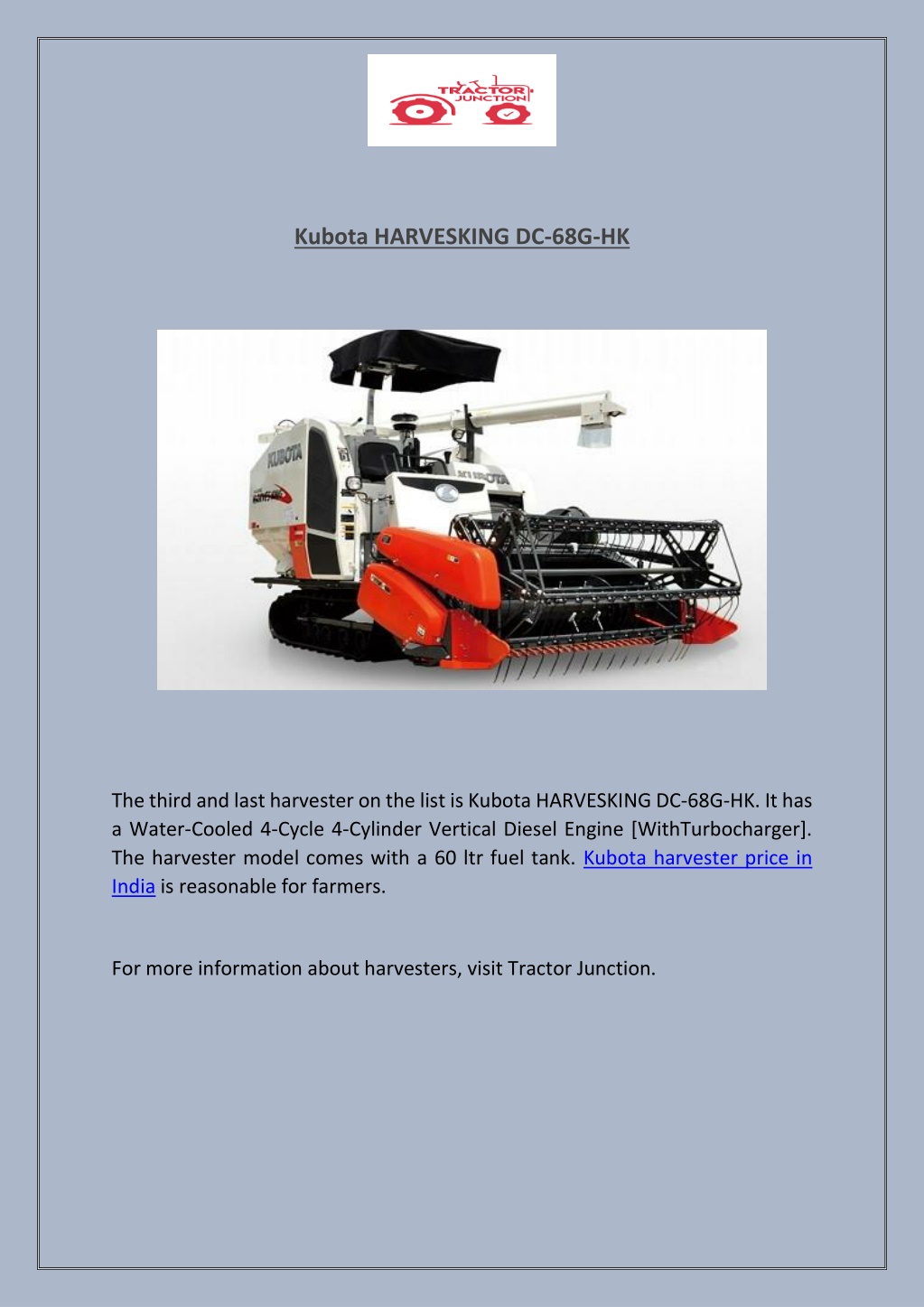 TRACTOR JUNCTION

Kubota HARVESKING DC-68G-HK

KUBOTA

KUBOTA

The third and last harvester on the list is Kubota HARVESKING DC-68G-HK. It has a Water-Cooled 4-Cycle 4-Cylinder Vertical Diesel Engine [WithTurbocharger]. The harvester model comes with a 60 ltr fuel tank. Kubota harvester price in India is reasonable for farmers.

For more information about harvesters, visit Tractor Junction.